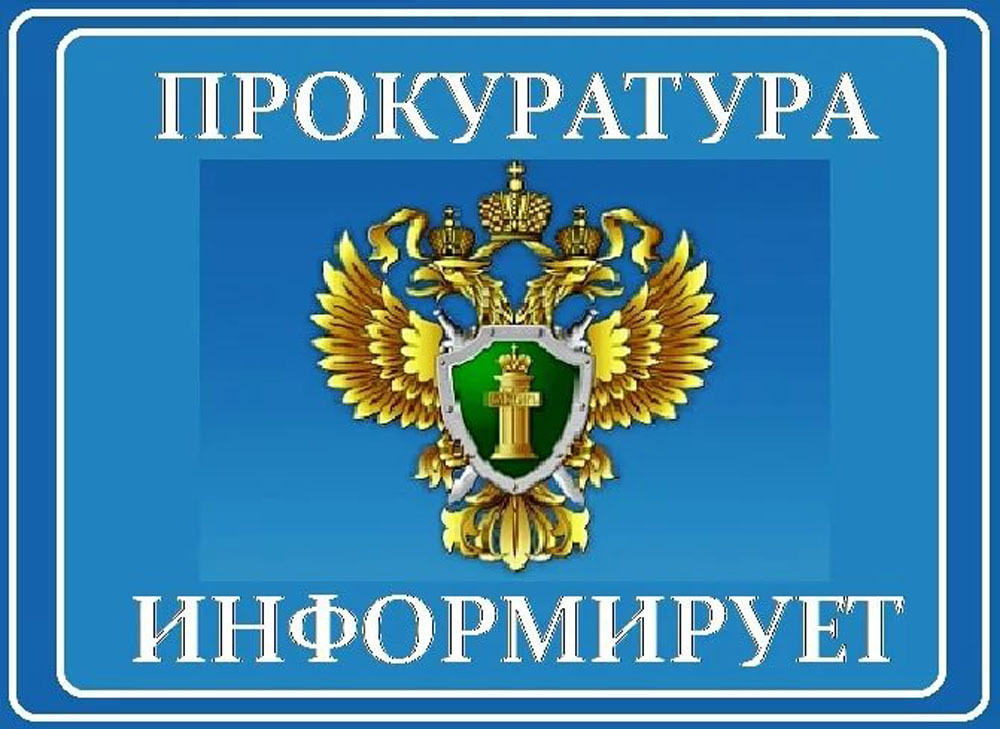 ПРОКУРАТУРА

ИНФОРМИРУЕТ